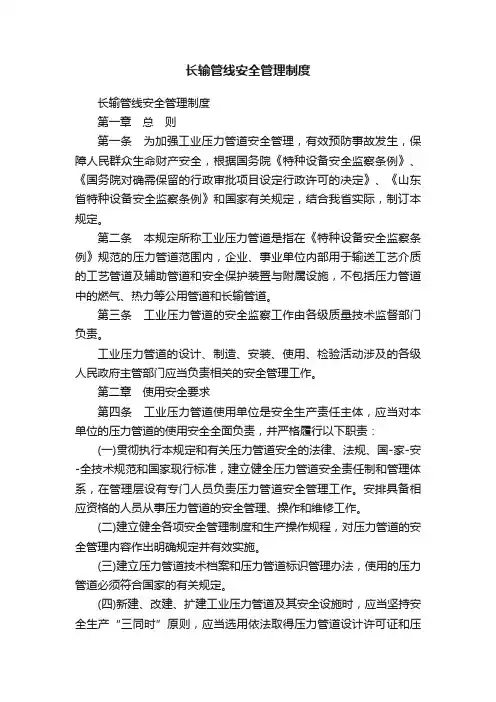 长输管线安全管理制度

长输管线安全管理制度

第一章　总　则

第一条　为加强工业压力管道安全管理，有效预防事故发生，保障人民群众生命财产安全，根据国务院《特种设备安全监察条例》、《国务院对确需保留的行政审批项目设定行政许可的决定》、《山东省特种设备安全监察条例》和国家有关规定，结合我省实际，制订本规定。

第二条　本规定所称工业压力管道是指在《特种设备安全监察条例》规范的压力管道范围内，企业、事业单位内部用于输送工艺介质的工艺管道及辅助管道和安全保护装置与附属设施，不包括压力管道中的燃气、热力等公用管道和长输管道。

第三条　工业压力管道的安全监察工作由各级质量技术监督部门负责。

工业压力管道的设计、制造、安装、使用、检验活动涉及的各级人民政府主管部门应当负责相关的安全管理工作。

第二章　使用安全要求

第四条　工业压力管道使用单位是安全生产责任主体，应当对本单位的压力管道的使用安全全面负责，并严格履行以下职责：

(一)贯彻执行本规定和有关压力管道安全的法律、法规、国-家-安-全技术规范和国家现行标准，建立健全压力管道安全责任制和管理体系，在管理层设有专门人员负责压力管道安全管理工作。安排具备相应资格的人员从事压力管道的安全管理、操作和维修工作。

(二)建立健全各项安全管理制度和生产操作规程，对压力管道的安全管理内容作出明确规定并有效实施。

(三)建立压力管道技术档案和压力管道标识管理办法，使用的压力管道必须符合国家的有关规定。

(四)新建、改建、扩建工业压力管道及其安全设施时，应当坚持安全生产“三同时”原则，应当选用依法取得压力管道设计许可证和压